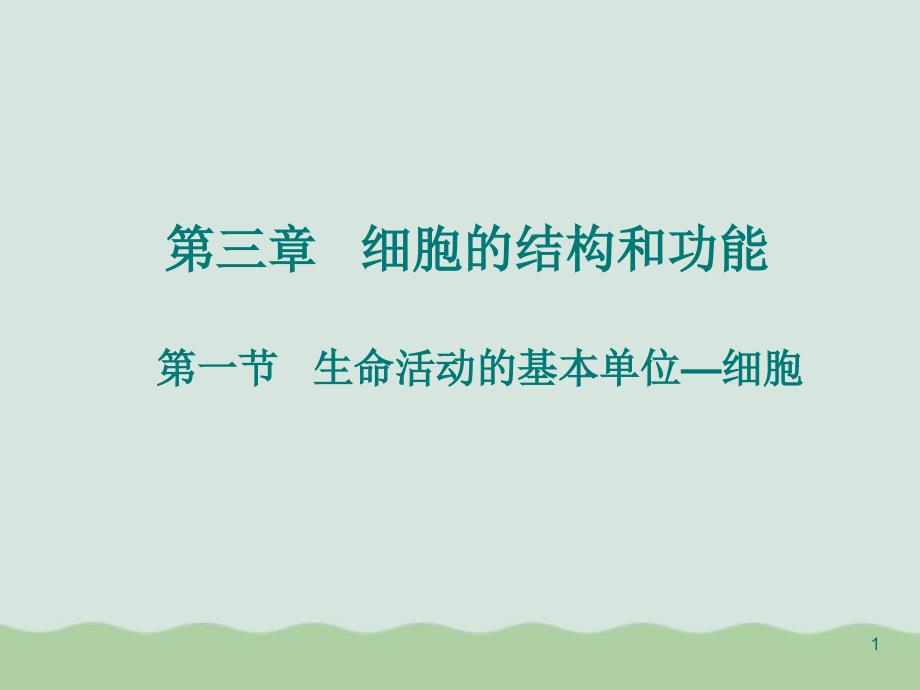 第三章　细胞的结构和功能

第一节　生命活动的基本单位—细胞

1